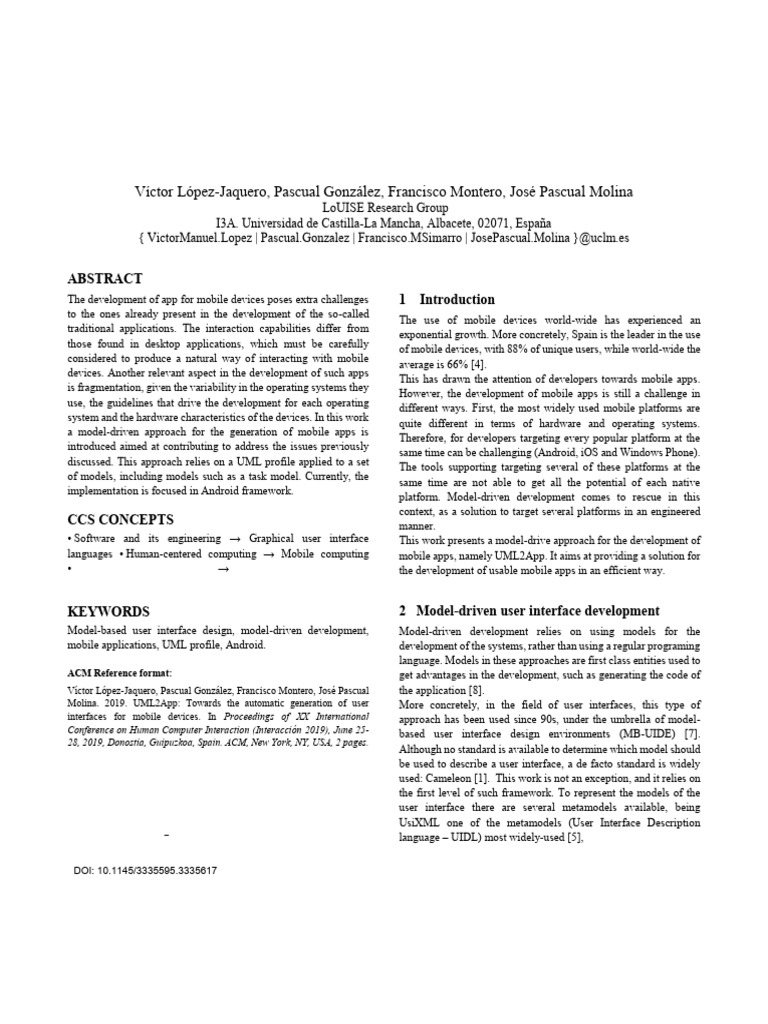 Víctor López-Jaquero, Pascual González, Francisco Montero, José Pascual Molina
LoUISE Research Group
I3A. Universidad de Castilla-La Mancha, Albacete, 02071, España
{ VictorManuel.Lopez | Pascual.Gonzalez | Francisco.MSimarro | JosePascual.Molina }@uclm.es

ABSTRACT

The development of app for mobile devices poses extra challenges to the ones already present in the development of the so-called traditional applications. The interaction capabilities differ from those found in desktop applications, which must be carefully considered to produce a natural way of interacting with mobile devices. Another relevant aspect in the development of such apps is fragmentation, given the variability in the operating systems they use, the guidelines that drive the development for each operating system and the hardware characteristics of the devices. In this work a model-driven approach for the generation of mobile apps is introduced aimed at contributing to address the issues previously discussed. This approach relies on a UML profile applied to a set of models, including models such as a task model. Currently, the implementation is focused in Android framework.

CCS CONCEPTS

• Software and its engineering → Graphical user interface languages • Human-centered computing → Mobile computing • →

KEYWORDS

Model-based user interface design, model-driven development, mobile applications, UML profile, Android.

ACM Reference format:

Víctor López-Jaquero, Pascual González, Francisco Montero, José Pascual Molina. 2019. UML2App: Towards the automatic generation of user interfaces for mobile devices. In Proceedings of XX International Conference on Human Computer Interaction (Interacción 2019), June 25-28, 2019, Donostia, Guipuzkoa, Spain. ACM, New York, NY, USA, 2 pages.

–

DOI: 10.1145/3335595.3335617

1 Introduction

The use of mobile devices world-wide has experienced an exponential growth. More concretely, Spain is the leader in the use of mobile devices, with 88% of unique users, while world-wide the average is 66% [4].
This has drawn the attention of developers towards mobile apps. However, the development of mobile apps is still a challenge in different ways. First, the most widely used mobile platforms are quite different in terms of hardware and operating systems. Therefore, for developers targeting every popular platform at the same time can be challenging (Android, iOS and Windows Phone). The tools supporting targeting several of these platforms at the same time are not able to get all the potential of each native platform. Model-driven development comes to rescue in this context, as a solution to target several platforms in an engineered manner.
This work presents a model-drive approach for the development of mobile apps, namely UML2App. It aims at providing a solution for the development of usable mobile apps in an efficient way.

2 Model-driven user interface development

Model-driven development relies on using models for the development of the systems, rather than using a regular programing language. Models in these approaches are first class entities used to get advantages in the development, such as generating the code of the application [8].
More concretely, in the field of user interfaces, this type of approach has been used since 90s, under the umbrella of model-based user interface design environments (MB-UIDE) [7]. Although no standard is available to determine which model should be used to describe a user interface, a de facto standard is widely used: Cameleon [1]. This work is not an exception, and it relies on the first level of such framework. To represent the models of the user interface there are several metamodels available, being UsiXML one of the metamodels (User Interface Description language – UIDL) most widely-used [5],